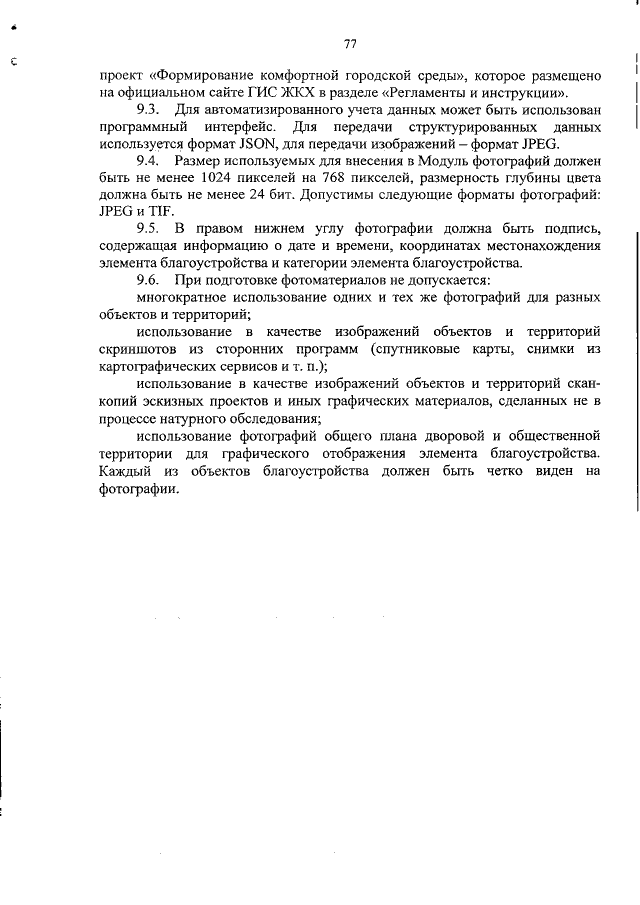 77

проект «Формирование комфортной городской среды», которое размещено на официальном сайте ГИС ЖКХ в разделе «Регламенты и инструкции».

9.3. Для автоматизированного учета данных может быть использован программный интерфейс. Для передачи структурированных данных используется формат JSON, для передачи изображений – формат JPEG.

9.4. Размер используемых для внесения в Модуль фотографий должен быть не менее 1024 пикселей на 768 пикселей, размерность глубины цвета должна быть не менее 24 бит. Допустимы следующие форматы фотографий: JPEG и TIF.

9.5. В правом нижнем углу фотографии должна быть подпись, содержащая информацию о дате и времени, координатах местонахождения элемента благоустройства и категории элемента благоустройства.

9.6. При подготовке фотоматериалов не допускается:

многократное использование одних и тех же фотографий для разных объектов и территорий;

использование в качестве изображений объектов и территорий скриншотов из сторонних программ (спутниковые карты, снимки из картографических сервисов и т. п.);

использование в качестве изображений объектов и территорий скан-копий эскизных проектов и иных графических материалов, сделанных не в процессе натурного обследования;

использование фотографий общего плана дворовой и общественной территории для графического отображения элемента благоустройства. Каждый из объектов благоустройства должен быть четко виден на фотографии.